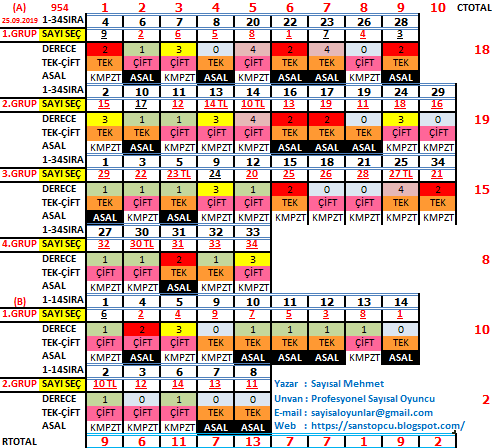 | (A) | 954 | 1 | 2 | 3 | 4 | 5 | 6 | 7 | 8 | 9 | 10 | CTOTAL |
|---|---|---|---|---|---|---|---|---|---|---|---|---|
| 25.09.2019 | 1-34SIRA | 4 | 6 | 7 | 8 | 20 | 22 | 23 | 26 | 28 | | |
| 1.GRUP | SAYI SEÇ | 9 | 2 | 6 | 5 | 8 | 1 | 7 | 4 | 3 | | |
| | DERECE | 2 | 1 | 3 | 0 | 4 | 2 | 4 | 0 | 2 | | 18 |
| | TEK-ÇİFT | TEK | ÇİFT | ÇİFT | TEK | ÇİFT | TEK | TEK | ÇİFT | TEK | | |
| | ASAL | KMPZT | ASAL | KMPZT | ASAL | KMPZT | ASAL | ASAL | KMPZT | ASAL | | |
| | 1-34SIRA | 2 | 10 | 11 | 13 | 14 | 16 | 17 | 19 | 24 | 29 | |
| 2.GRUP | SAYI SEÇ | 15 | 17 | 12 | 14 TL | 10 TL | 13 | 19 | 11 | 18 | 16 | |
| | DERECE | 3 | 1 | 1 | 3 | 4 | 2 | 2 | 0 | 3 | 0 | 19 |
| | TEK-ÇİFT | TEK | TEK | ÇİFT | ÇİFT | ÇİFT | TEK | TEK | TEK | ÇİFT | ÇİFT | |
| | ASAL | KMPZT | ASAL | KMPZT | KMPZT | KMPZT | ASAL | ASAL | ASAL | KMPZT | KMPZT | |
| | 1-34SIRA | 1 | 3 | 5 | 9 | 12 | 15 | 18 | 21 | 25 | 34 | |
| 3.GRUP | SAYI SEÇ | 29 | 22 | 23 TL | 24 | 20 | 25 | 26 | 28 | 27 TL | 21 | |
| | DERECE | 1 | 1 | 1 | 3 | 1 | 2 | 0 | 0 | 4 | 2 | 15 |
| | TEK-ÇİFT | TEK | ÇİFT | TEK | ÇİFT | ÇİFT | TEK | ÇİFT | ÇİFT | TEK | TEK | |
| | ASAL | ASAL | KMPZT | ASAL | KMPZT | KMPZT | KMPZT | KMPZT | KMPZT | KMPZT | KMPZT | |
| | 1-34SIRA | 27 | 30 | 31 | 32 | 33 | | | | | | |
| 4.GRUP | SAYI SEÇ | 32 | 30 TL | 31 | 33 | 34 | | | | | | |
| | DERECE | 1 | 1 | 2 | 1 | 3 | | | | | | 8 |
| | TEK-ÇİFT | ÇİFT | ÇİFT | TEK | TEK | ÇİFT | | | | | | |
| | ASAL | KMPZT | KMPZT | ASAL | KMPZT | KMPZT | | | | | | |
| (B) | 1-14SIRA | 1 | 4 | 5 | 9 | 10 | 11 | 12 | 13 | 14 | | |
| 1.GRUP | SAYI SEÇ | 6 | 2 | 4 | 9 | 7 | 5 | 3 | 8 | 1 | | |
| | DERECE | 1 | 2 | 3 | 0 | 1 | 1 | 1 | 1 | 0 | | 10 |
| | TEK-ÇİFT | ÇİFT | ÇİFT | ÇİFT | TEK | TEK | TEK | TEK | ÇİFT | TEK | | |
| | ASAL | KMPZT | ASAL | KMPZT | KMPZT | ASAL | ASAL | ASAL | KMPZT | ASAL | | |
| | 1-14SIRA | 2 | 3 | 6 | 7 | 8 | | | | | | |
| 2.GRUP | SAYI SEÇ | 10 TL | 12 | 14 | 13 | 11 | | | | | | |
| | DERECE | 1 | 0 | 1 | 0 | 0 | | | | | | 2 |
| | TEK-ÇİFT | ÇİFT | ÇİFT | ÇİFT | TEK | TEK | | | | | | |
| | ASAL | KMPZT | KMPZT | KMPZT | ASAL | ASAL | | | | | | |
| RTOTAL | | 9 | 6 | 11 | 7 | 13 | 7 | 7 | 1 | 9 | 2 | |

Yazar : Sayısal Mehmet
Unvan : Profesyonel Sayısal Oyuncu
E-mail : sayisaloyunlar@gmail.com
Web : https://sanstopcu.blogspot.com/